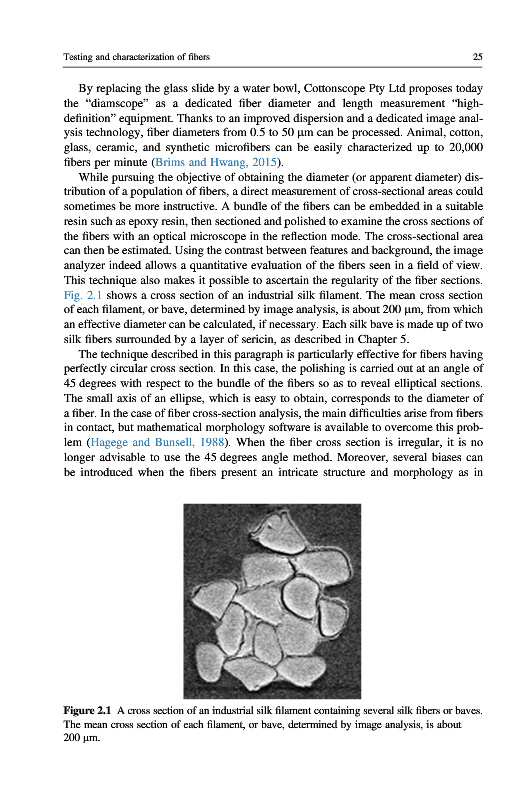 Testing and characterization of fibers

25

By replacing the glass slide by a water bowl, Cottonscope Pty Ltd proposes today the "diamscope" as a dedicated fiber diameter and length measurement "high-definition" equipment. Thanks to an improved dispersion and a dedicated image analysis technology, fiber diameters from 0.5 to 50 μm can be processed. Animal, cotton, glass, ceramic, and synthetic microfibers can be easily characterized up to 20,000 fibers per minute (Brims and Hwang, 2015).

While pursuing the objective of obtaining the diameter (or apparent diameter) distribution of a population of fibers, a direct measurement of cross-sectional areas could sometimes be more instructive. A bundle of the fibers can be embedded in a suitable resin such as epoxy resin, then sectioned and polished to examine the cross sections of the fibers with an optical microscope in the reflection mode. The cross-sectional area can then be estimated. Using the contrast between features and background, the image analyzer indeed allows a quantitative evaluation of the fibers seen in a field of view. This technique also makes it possible to ascertain the regularity of the fiber sections. Fig. 2.1 shows a cross section of an industrial silk filament. The mean cross section of each filament, or bave, determined by image analysis, is about 200 μm, from which an effective diameter can be calculated, if necessary. Each silk bave is made up of two silk fibers surrounded by a layer of sericin, as described in Chapter 5.

The technique described in this paragraph is particularly effective for fibers having perfectly circular cross section. In this case, the polishing is carried out at an angle of 45 degrees with respect to the bundle of the fibers so as to reveal elliptical sections. The small axis of an ellipse, which is easy to obtain, corresponds to the diameter of a fiber. In the case of fiber cross-section analysis, the main difficulties arise from fibers in contact, but mathematical morphology software is available to overcome this problem (Hagege and Bunsell, 1988). When the fiber cross section is irregular, it is no longer advisable to use the 45 degrees angle method. Moreover, several biases can be introduced when the fibers present an intricate structure and morphology as in

Figure 2.1 A cross section of an industrial silk filament containing several silk fibers or baves. The mean cross section of each filament, or bave, determined by image analysis, is about 200 μm.